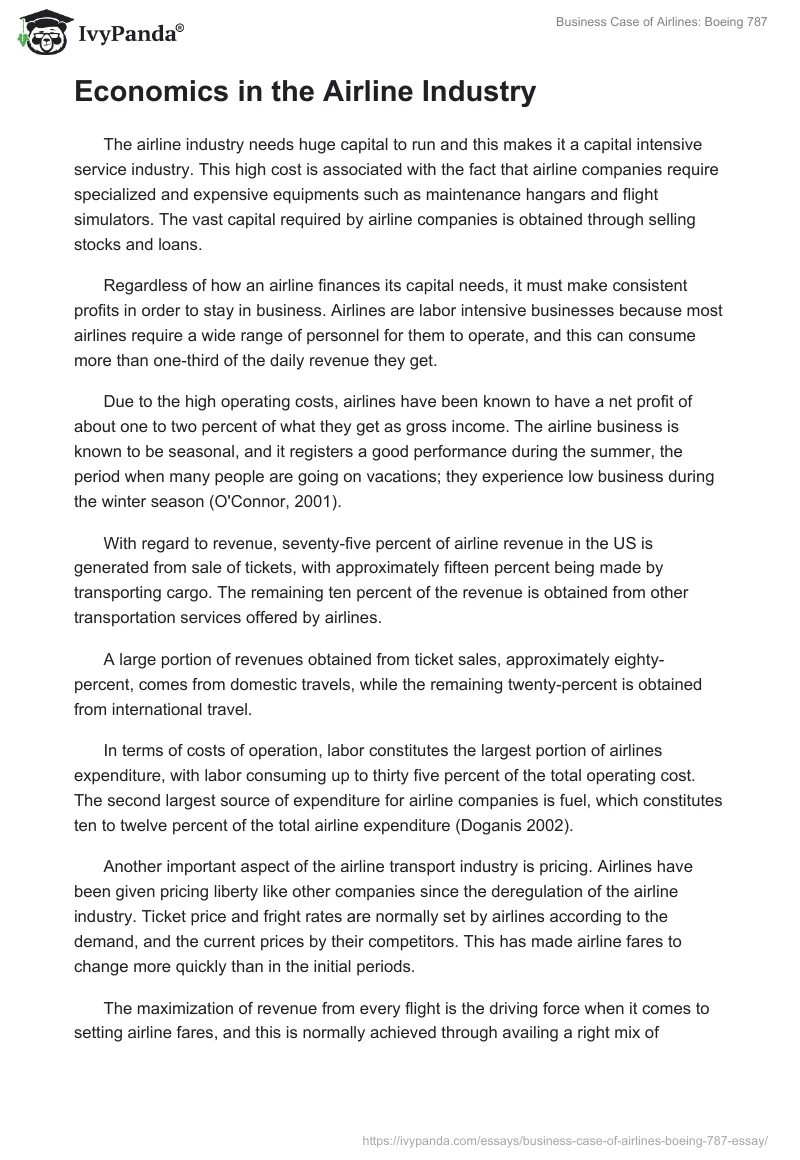 IvyPanda®

Business Case of Airlines: Boeing 787

Economics in the Airline Industry

The airline industry needs huge capital to run and this makes it a capital intensive service industry. This high cost is associated with the fact that airline companies require specialized and expensive equipments such as maintenance hangars and flight simulators. The vast capital required by airline companies is obtained through selling stocks and loans.

Regardless of how an airline finances its capital needs, it must make consistent profits in order to stay in business. Airlines are labor intensive businesses because most airlines require a wide range of personnel for them to operate, and this can consume more than one-third of the daily revenue they get.

Due to the high operating costs, airlines have been known to have a net profit of about one to two percent of what they get as gross income. The airline business is known to be seasonal, and it registers a good performance during the summer, the period when many people are going on vacations; they experience low business during the winter season (O'Connor, 2001).

With regard to revenue, seventy-five percent of airline revenue in the US is generated from sale of tickets, with approximately fifteen percent being made by transporting cargo. The remaining ten percent of the revenue is obtained from other transportation services offered by airlines.

A large portion of revenues obtained from ticket sales, approximately eighty-percent, comes from domestic travels, while the remaining twenty-percent is obtained from international travel.

In terms of costs of operation, labor constitutes the largest portion of airlines expenditure, with labor consuming up to thirty five percent of the total operating cost. The second largest source of expenditure for airline companies is fuel, which constitutes ten to twelve percent of the total airline expenditure (Doganis 2002).

Another important aspect of the airline transport industry is pricing. Airlines have been given pricing liberty like other companies since the deregulation of the airline industry. Ticket price and fright rates are normally set by airlines according to the demand, and the current prices by their competitors. This has made airline fares to change more quickly than in the initial periods.

The maximization of revenue from every flight is the driving force when it comes to setting airline fares, and this is normally achieved through availing a right mix of

https://ivypanda.com/essays/business-case-of-airlines-boeing-787-essay/